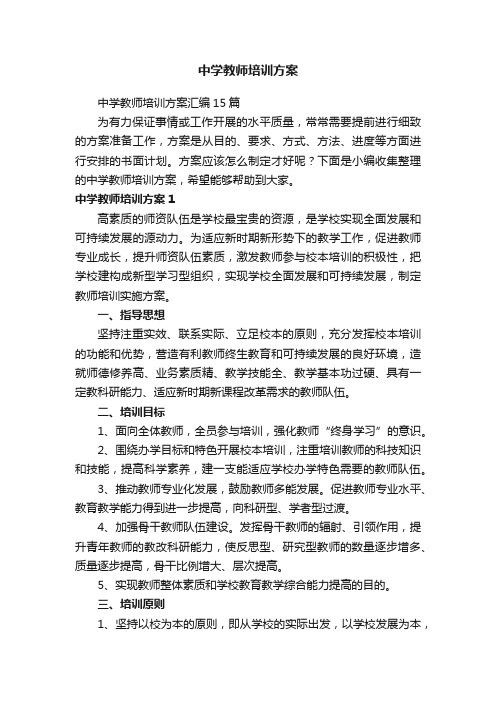 中学教师培训方案

中学教师培训方案汇编15篇

为有力保证事情或工作开展的水平质量，常常需要提前进行细致的方案准备工作，方案是从目的、要求、方式、方法、进度等方面进行安排的书面计划。方案应该怎么制定才好呢？下面是小编收集整理的中学教师培训方案，希望能够帮助到大家。

中学教师培训方案1

高素质的师资队伍是学校最宝贵的资源，是学校实现全面发展和可持续发展的源动力。为适应新时期新形势下的教学工作，促进教师专业成长，提升师资队伍素质，激发教师参与校本培训的积极性，把学校建构成新型学习型组织，实现学校全面发展和可持续发展，制定教师培训实施方案。

一、指导思想

坚持注重实效、联系实际、立足校本的原则，充分发挥校本培训的功能和优势，营造有利教师终生教育和可持续发展的良好环境，造就师德修养高、业务素质精、教学技能全、教学基本功过硬、具有一定教科研能力、适应新时期新课程改革需求的教师队伍。

二、培训目标

1、面向全体教师，全员参与培训，强化教师“终身学习”的意识。

2、围绕办学目标和特色开展校本培训，注重培训教师的科技知识和技能，提高科学素养，建一支能适应学校办学特色需要的教师队伍。

3、推动教师专业化发展，鼓励教师多能发展。促进教师专业水平、教育教学能力得到进一步提高，向科研型、学者型过渡。

4、加强骨干教师队伍建设。发挥骨干教师的辐射、引领作用，提升青年教师的教改科研能力，使反思型、研究型教师的数量逐步增多、质量逐步提高，骨干比例增大、层次提高。

5、实现教师整体素质和学校教育教学综合能力提高的目的。

三、培训原则

1、坚持以校为本的原则，即从学校的实际出发，以学校发展为本，